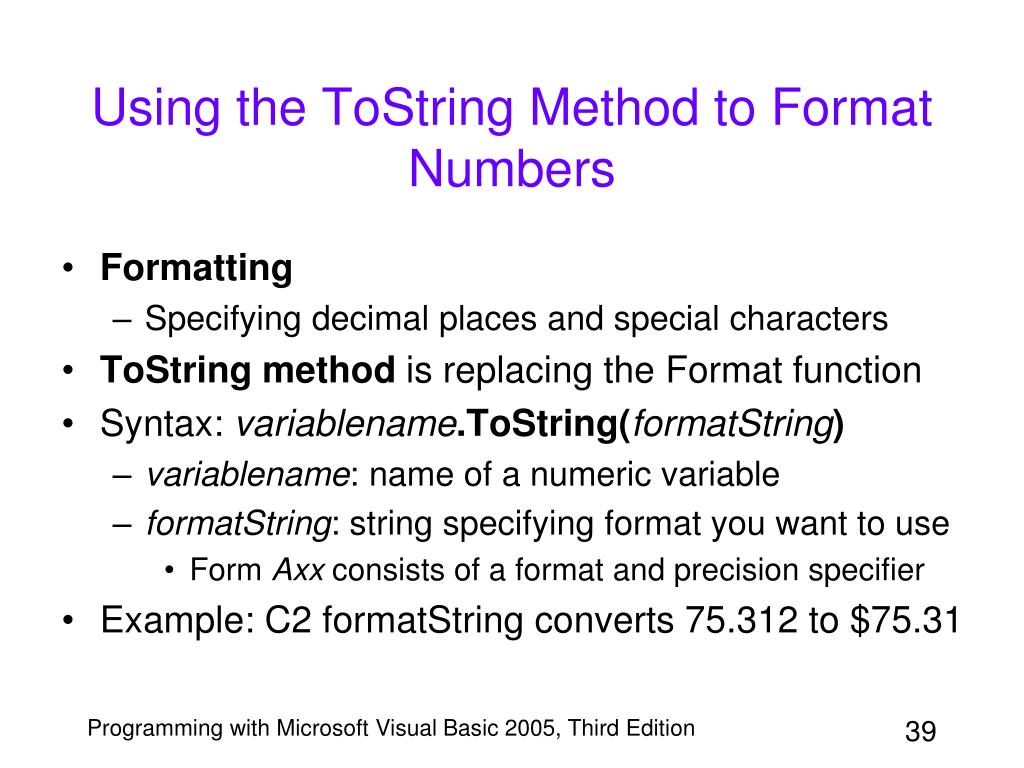 Using the ToString Method to Format Numbers

• Formatting
– Specifying decimal places and special characters
• ToString method is replacing the Format function
• Syntax: variablename.ToString(formatString)
– variablename: name of a numeric variable
– formatString: string specifying format you want to use
• Form Axx consists of a format and precision specifier
• Example: C2 formatString converts 75.312 to \$75.31

Programming with Microsoft Visual Basic 2005, Third Edition

39